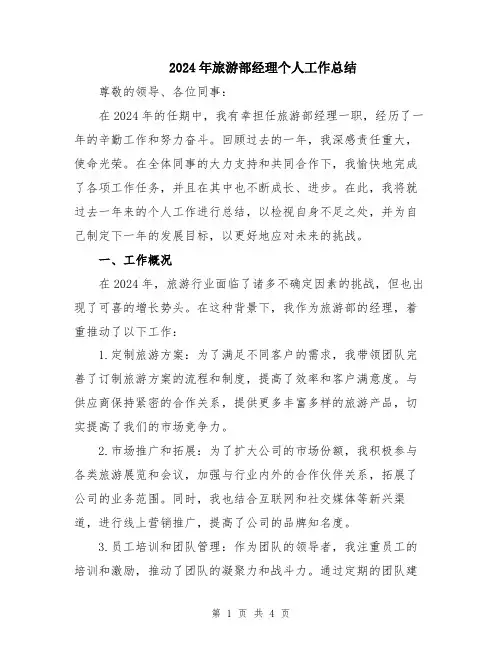 2024年旅游部经理个人工作总结

尊敬的领导、各位同事：

在2024年的任期中，我有幸担任旅游部经理一职，经历了一年的辛勤工作和努力奋斗。回顾过去的一年，我深感责任重大，使命光荣。在全体同事的大力支持和共同合作下，我愉快地完成了各项工作任务，并且在其中也不断成长、进步。在此，我将就过去一年来的个人工作进行总结，以检视自身不足之处，并为自己制定下一年的发展目标，以更好地应对未来的挑战。

一、工作概况

在2024年，旅游行业面临了诸多不确定因素的挑战，但也出现了可喜的增长势头。在这种背景下，我作为旅游部的经理，着重推动了以下工作：

1.定制旅游方案：为了满足不同客户的需求，我带领团队完善了订制旅游方案的流程和制度，提高了效率和客户满意度。与供应商保持紧密的合作关系，提供更多丰富多样的旅游产品，切实提高了我们的市场竞争力。

2.市场推广和拓展：为了扩大公司的市场份额，我积极参与各类旅游展览和会议，加强与行业内外的合作伙伴关系，拓展了公司的业务范围。同时，我也结合互联网和社交媒体等新兴渠道，进行线上营销推广，提高了公司的品牌知名度。

3.员工培训和团队管理：作为团队的领导者，我注重员工的培训和激励，推动了团队的凝聚力和战斗力。通过定期的团队建

第 1 页 共 4 页